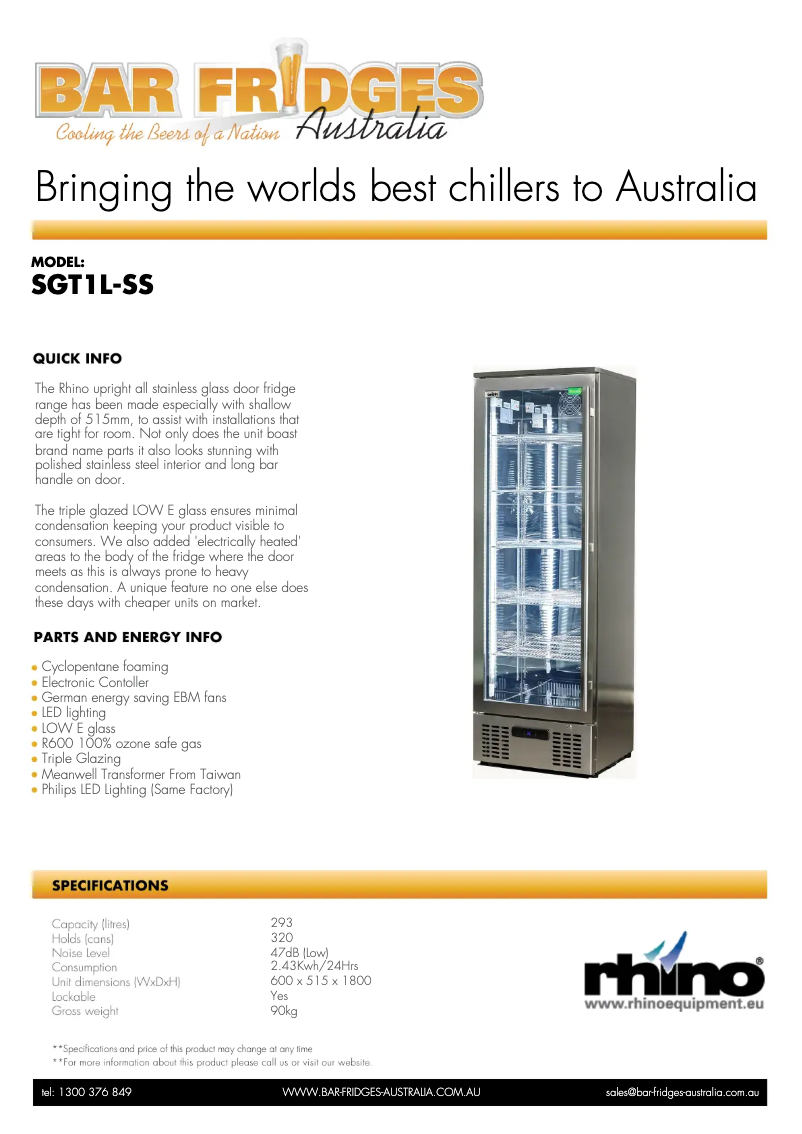 BAR FRIDGES
Cooling the Beers of a Nation Australia

Bringing the worlds best chillers to Australia

MODEL:
SGT1L-SS

QUICK INFO

The Rhino upright all stainless glass door fridge range has been made especially with shallow depth of 515mm, to assist with installations that are tight for room. Not only does the unit boast brand name parts it also looks stunning with polished stainless steel interior and long bar handle on door.

The triple glazed LOW E glass ensures minimal condensation keeping your product visible to consumers. We also added 'electrically heated' areas to the body of the fridge where the door meets as this is always prone to heavy condensation. A unique feature no one else does these days with cheaper units on market.

PARTS AND ENERGY INFO

• Cyclopentane foaming
• Electronic Contoller
• German energy saving EBM fans
• LED lighting
• LOW E glass
• R600 100% ozone safe gas
• Triple Glazing
• Meanwell Transformer From Taiwan
• Philips LED Lighting (Same Factory)

SPECIFICATIONS

Capacity (litres) 293
Holds (cans) 320
Noise Level 47dB (Low)
Consumption 2.43Kwh/24Hrs
Unit dimensions (WxDxH) 600 x 515 x 1800
Lockable Yes
Gross weight 90kg

rhino®
www.rhinoequipment.eu

**Specifications and price of this product may change at any time
**For more information about this product please call us or visit our website.

tel: 1300 376 849 WWW.BAR-FRIDGES-AUSTRALIA.COM.AU sales@bar-fridges-australia.com.au